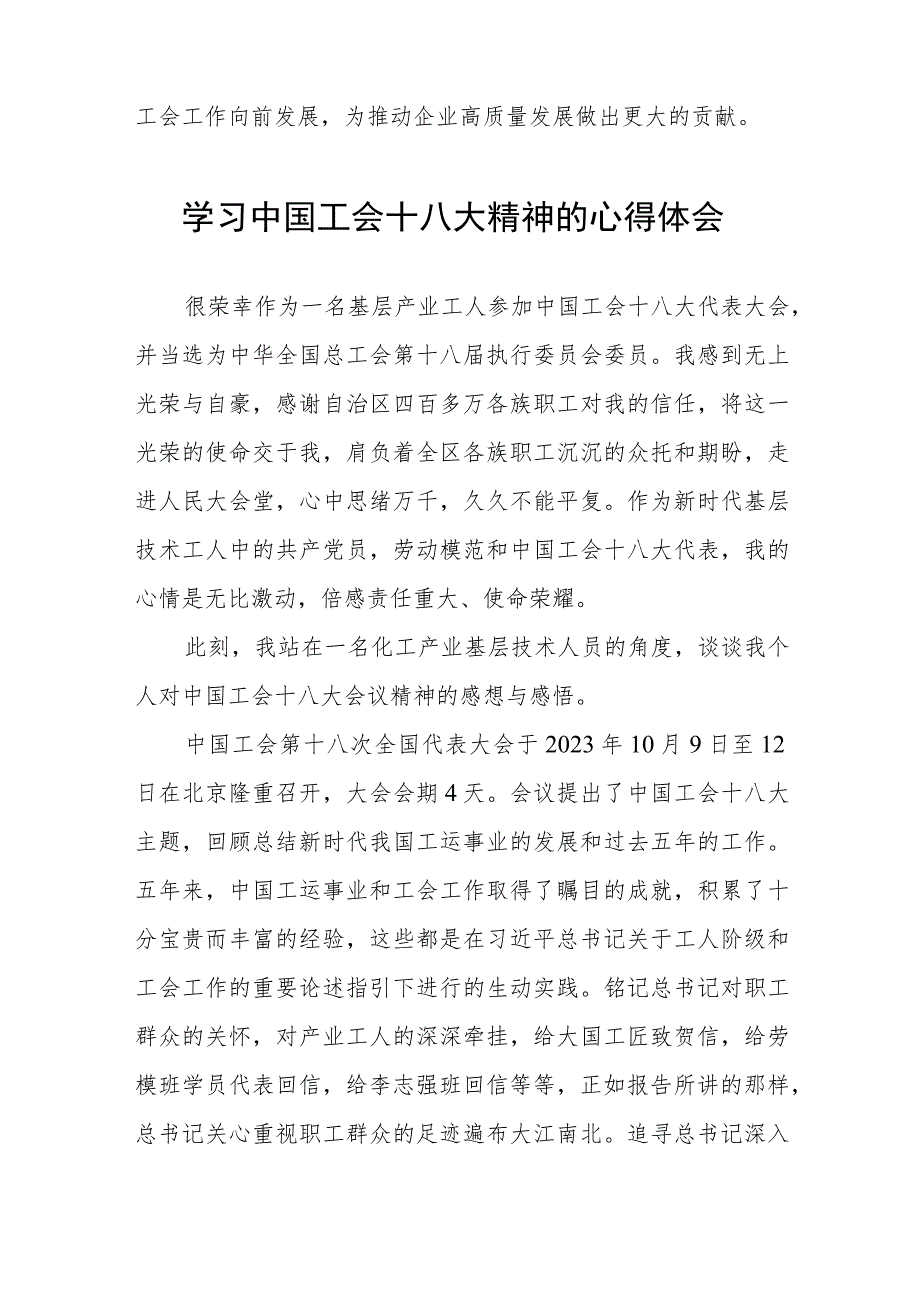 工会工作向前发展，为推动企业高质量发展做出更大的贡献。

学习中国工会十八大精神的心得体会

很荣幸作为一名基层产业工人参加中国工会十八大代表大会，并当选为中华全国总工会第十八届执行委员会委员。我感到无上光荣与自豪，感谢自治区四百多万各族职工对我的信任，将这一光荣的使命交于我，肩负着全区各族职工沉沉的众托和期盼，走进人民大会堂，心中思绪万千，久久不能平复。作为新时代基层技术工人中的共产党员，劳动模范和中国工会十八大代表，我的心情是无比激动，倍感责任重大、使命荣耀。

此刻，我站在一名化工产业基层技术人员的角度，谈谈我个人对中国工会十八大会议精神的感想与感悟。

中国工会第十八次全国代表大会于2023年10月9日至12日在北京隆重召开，大会会期4天。会议提出了中国工会十八大主题，回顾总结新时代我国工运事业的发展和过去五年的工作。五年来，中国工运事业和工会工作取得了瞩目的成就，积累了十分宝贵而丰富的经验，这些都是在习近平总书记关于工人阶级和工会工作的重要论述指引下进行的生动实践。铭记总书记对职工群众的关怀，对产业工人的深深牵挂，给大国工匠致贺信，给劳模班学员代表回信，给李志强班回信等等，正如报告所讲的那样，总书记关心重视职工群众的足迹遍布大江南北。追寻总书记深入